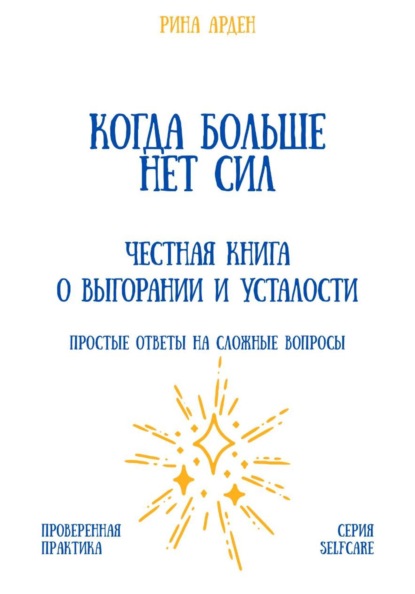 РИНА АРДЕН

КОГДА БОЛЬШЕ НЕТ СИЛ

ЧЕСТНАЯ КНИГА О ВЫГОРАНИИ И УСТАЛОСТИ

ПРОСТЫЕ ОТВЕТЫ НА СЛОЖНЫЕ ВОПРОСЫ

ПРОВЕРЕННАЯ ПРАКТИКА

СЕРИЯ SELFCARE